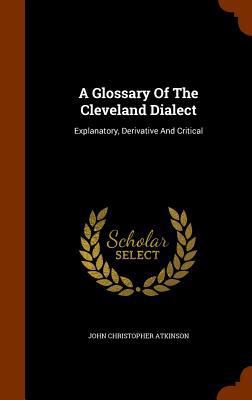 A Glossary Of The Cleveland Dialect

Explanatory, Derivative And Critical

Scholar SELECT

JOHN CHRISTOPHER ATKINSON